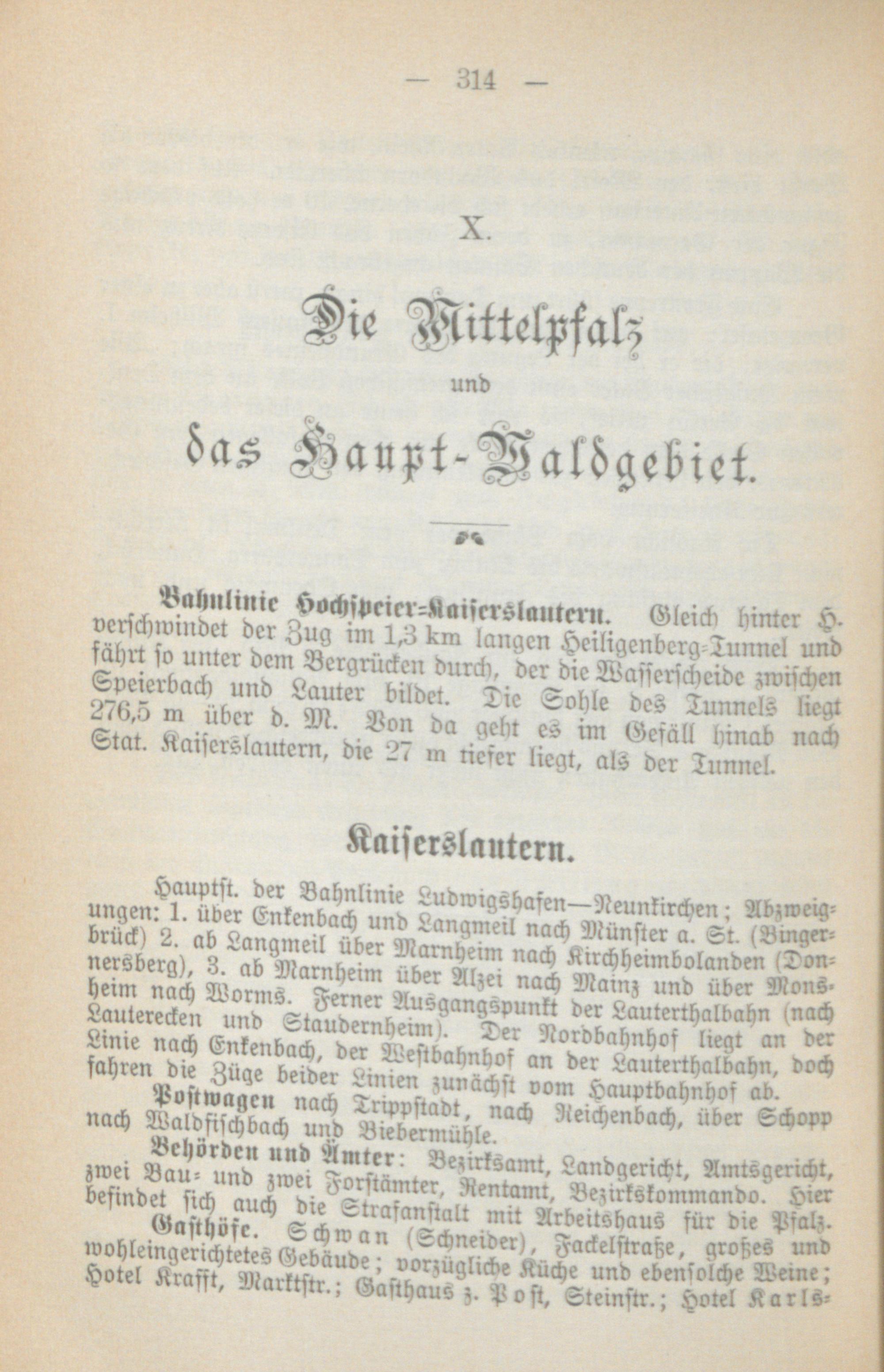 — 314 —

X.

Die Mittelpfalz

und

das Haupt-Waldgebiet.

Bahnlinie Hochspeier-Kaiserslautern. Gleich hinter H. verschwindet der Zug im 1,3 km langen Heiligenberg-Tunnel und fährt so unter dem Bergrücken durch, der die Wasserscheide zwischen Speierbach und Lauter bildet. Die Sohle des Tunnels liegt 276,5 m über d. M. Von da geht es im Gefäll hinab nach Stat. Kaiserslautern, die 27 m tiefer liegt, als der Tunnel.

Kaiserslautern.

Hauptst. der Bahnlinie Ludwigshafen—Neunkirchen; Abzweigungen: 1. über Enkenbach und Langmeil nach Münster a. St. (Bingerbrück) 2. ab Langmeil über Marnheim nach Kirchheimbolanden (Donnersberg), 3. ab Marnheim über Alzei nach Mainz und über Monsheim nach Worms. Ferner Ausgangspunkt der Lauterthalbahn (nach Lauterecken und Staudernheim). Der Nordbahnhof liegt an der Linie nach Enkenbach, der Westbahnhof an der Lauterthalbahn, doch fahren die Züge beider Linien zunächst vom Hauptbahnhof ab.

Postwagen nach Trippstadt, nach Reichenbach, über Schopp nach Waldfischbach und Biebermühle.

Behörden und Ämter: Bezirksamt, Landgericht, Amtsgericht, zwei Bau- und zwei Forstämter, Rentamt, Bezirkskommando. Hier befindet sich auch die Strafanstalt mit Arbeitshaus für die Pfalz.

Gasthöfe. Schwan (Schneider), Fackelstraße, großes und wohleingerichtetes Gebäude; vorzügliche Küche und ebensolche Weine; Hotel Krafft, Marktstr.; Gasthaus z. Post, Steinstr.; Hotel Karls-